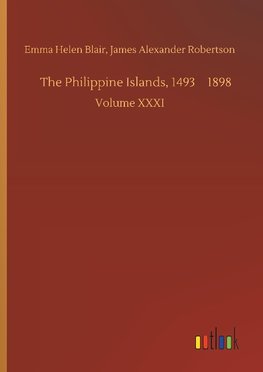 Emma Helen Blair, James Alexander Robertson

The Philippine Islands, 1493 1898

Volume XXXI

outlook